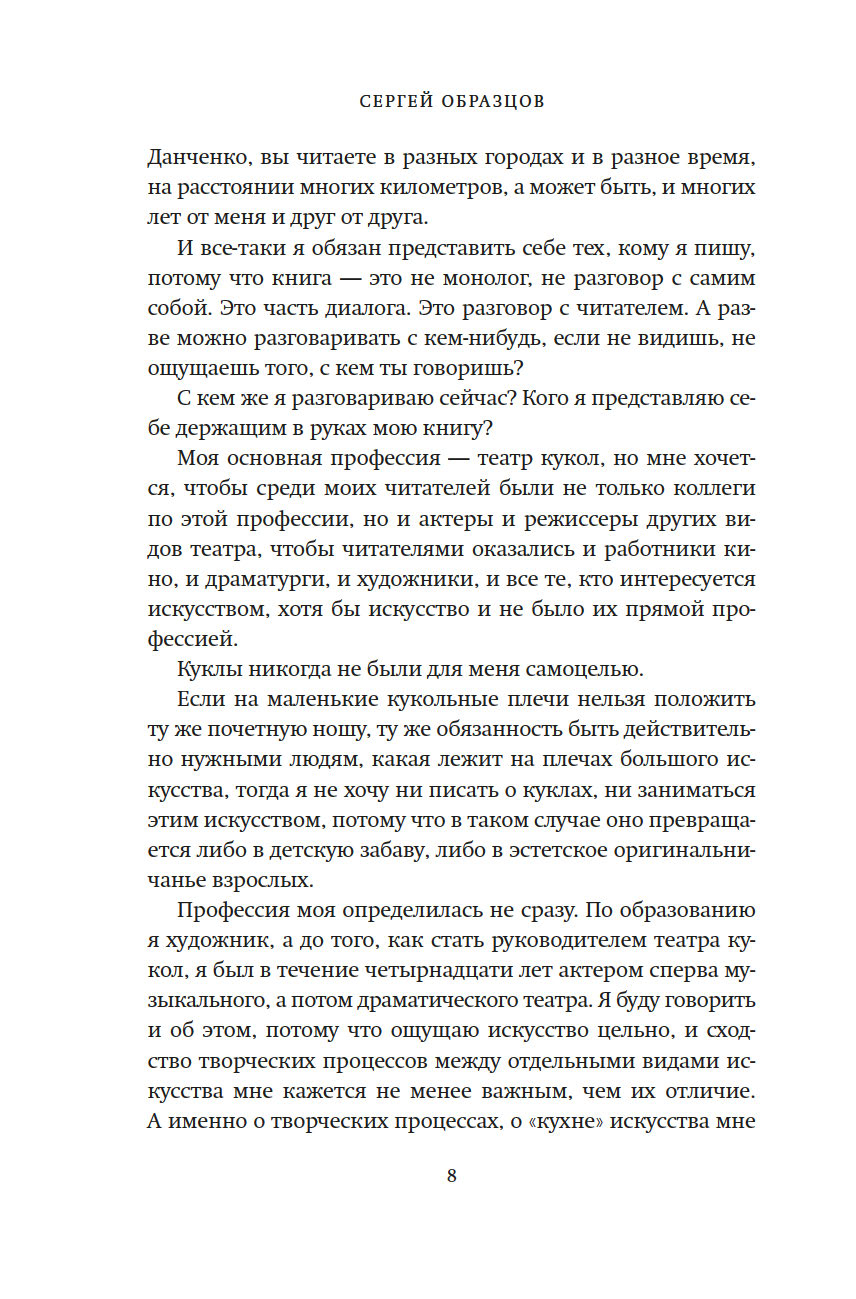 СЕРГЕЙ ОБРАЗЦОВ

Данченко, вы читаете в разных городах и в разное время, на расстоянии многих километров, а может быть, и многих лет от меня и друг от друга.

И все-таки я обязан представить себе тех, кому я пишу, потому что книга — это не монолог, не разговор с самим собой. Это часть диалога. Это разговор с читателем. А разве можно разговаривать с кем-нибудь, если не видишь, не ощущаешь того, с кем ты говоришь?

С кем же я разговариваю сейчас? Кого я представляю себе держащим в руках мою книгу?

Моя основная профессия — театр кукол, но мне хочется, чтобы среди моих читателей были не только коллеги по этой профессии, но и актеры и режиссеры других видов театра, чтобы читателями оказались и работники кино, и драматурги, и художники, и все те, кто интересуется искусством, хотя бы искусство и не было их прямой профессией.

Куклы никогда не были для меня самоцелью.

Если на маленькие кукольные плечи нельзя положить ту же почетную ношу, ту же обязанность быть действительно нужными людям, какая лежит на плечах большого искусства, тогда я не хочу ни писать о куклах, ни заниматься этим искусством, потому что в таком случае оно превращается либо в детскую забаву, либо в эстетское оригинальничанье взрослых.

Профессия моя определилась не сразу. По образованию я художник, а до того, как стать руководителем театра кукол, я был в течение четырнадцати лет актером сперва музыкального, а потом драматического театра. Я буду говорить и об этом, потому что ощущаю искусство цельно, и сходство творческих процессов между отдельными видами искусства мне кажется не менее важным, чем их отличие. А именно о творческих процессах, о «кухне» искусства мне

8